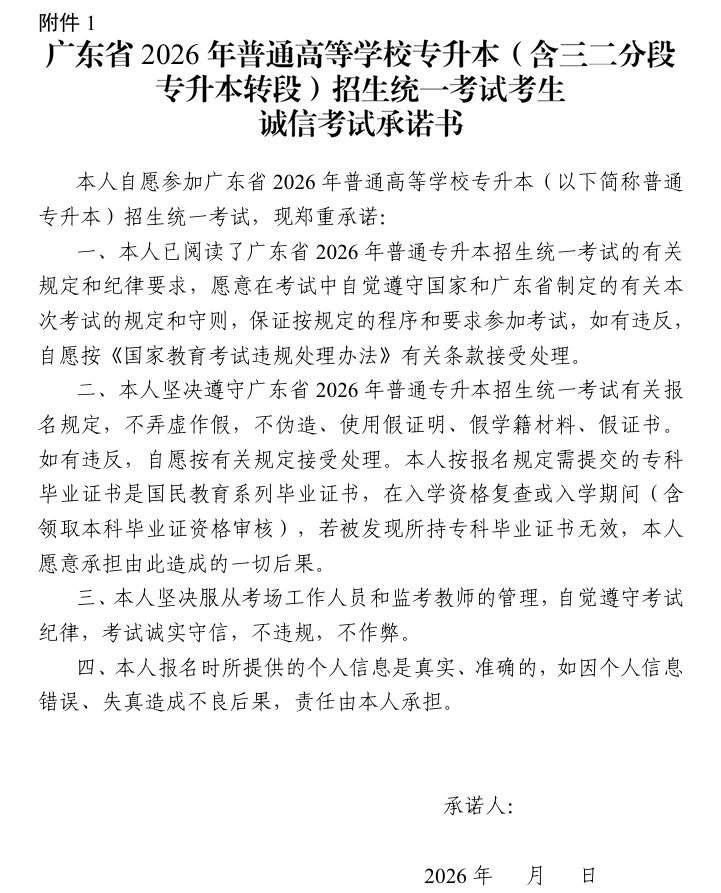 附件 1

广东省 2026 年普通高等学校专升本（含三二分段专升本转段）招生统一考试考生诚信考试承诺书

本人自愿参加广东省 2026 年普通高等学校专升本（以下简称普通专升本）招生统一考试，现郑重承诺：

一、本人已阅读了广东省 2026 年普通专升本招生统一考试的有关规定和纪律要求，愿意在考试中自觉遵守国家和广东省制定的有关本次考试的规定和守则，保证按规定的程序和要求参加考试，如有违反，自愿按《国家教育考试违规处理办法》有关条款接受处理。

二、本人坚决遵守广东省 2026 年普通专升本招生统一考试有关报名规定，不弄虚作假，不伪造、使用假证明、假学籍材料、假证书。如有违反，自愿按有关规定接受处理。本人按报名规定需提交的专科毕业证书是国民教育系列毕业证书，在入学资格复查或入学期间（含领取本科毕业证资格审核），若被发现所持专科毕业证书无效，本人愿意承担由此造成的一切后果。

三、本人坚决服从考场工作人员和监考教师的管理，自觉遵守考试纪律，考试诚实守信，不违规，不作弊。

四、本人报名时所提供的个人信息是真实、准确的，如因个人信息错误、失真造成不良后果，责任由本人承担。

承诺人：

2026 年 月 日